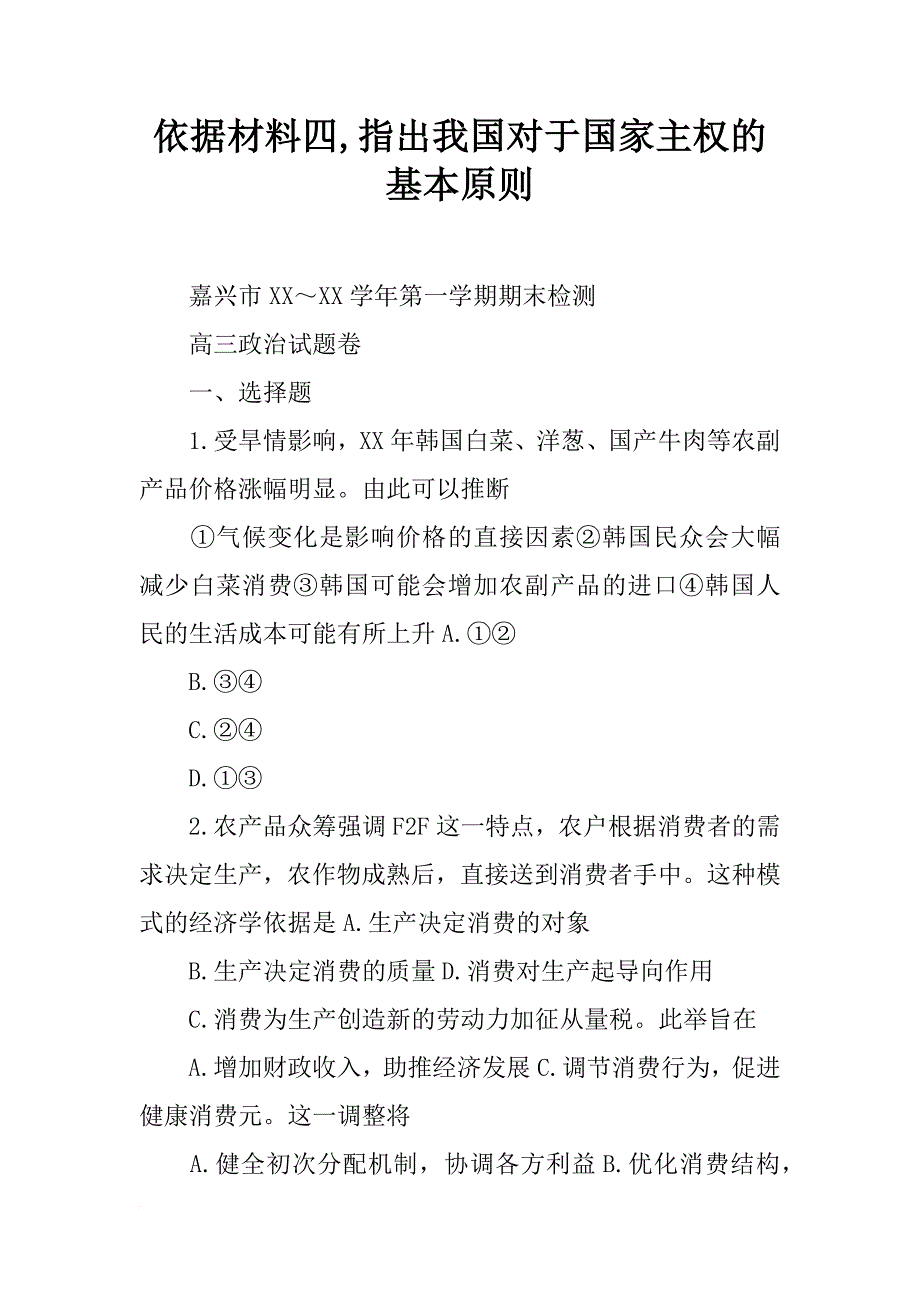 依据材料四,指出我国对于国家主权的基本原则

嘉兴市 XX～XX 学年第一学期期末检测

高三政治试题卷

一、选择题

1.受旱情影响，XX 年韩国白菜、洋葱、国产牛肉等农副产品价格涨幅明显。由此可以推断

①气候变化是影响价格的直接因素②韩国民众会大幅减少白菜消费③韩国可能会增加农副产品的进口④韩国人民的生活成本可能有所上升 A.①②

B.③④

C.②④

D.①③

2.农产品众筹强调 F2F 这一特点，农户根据消费者的需求决定生产，农作物成熟后，直接送到消费者手中。这种模式的经济学依据是 A.生产决定消费的对象

B.生产决定消费的质量 D.消费对生产起导向作用

C.消费为生产创造新的劳动力加征从量税。此举旨在

A.增加财政收入，助推经济发展 C.调节消费行为，促进健康消费元。这一调整将

A.健全初次分配机制，协调各方利益 B.优化消费结构，